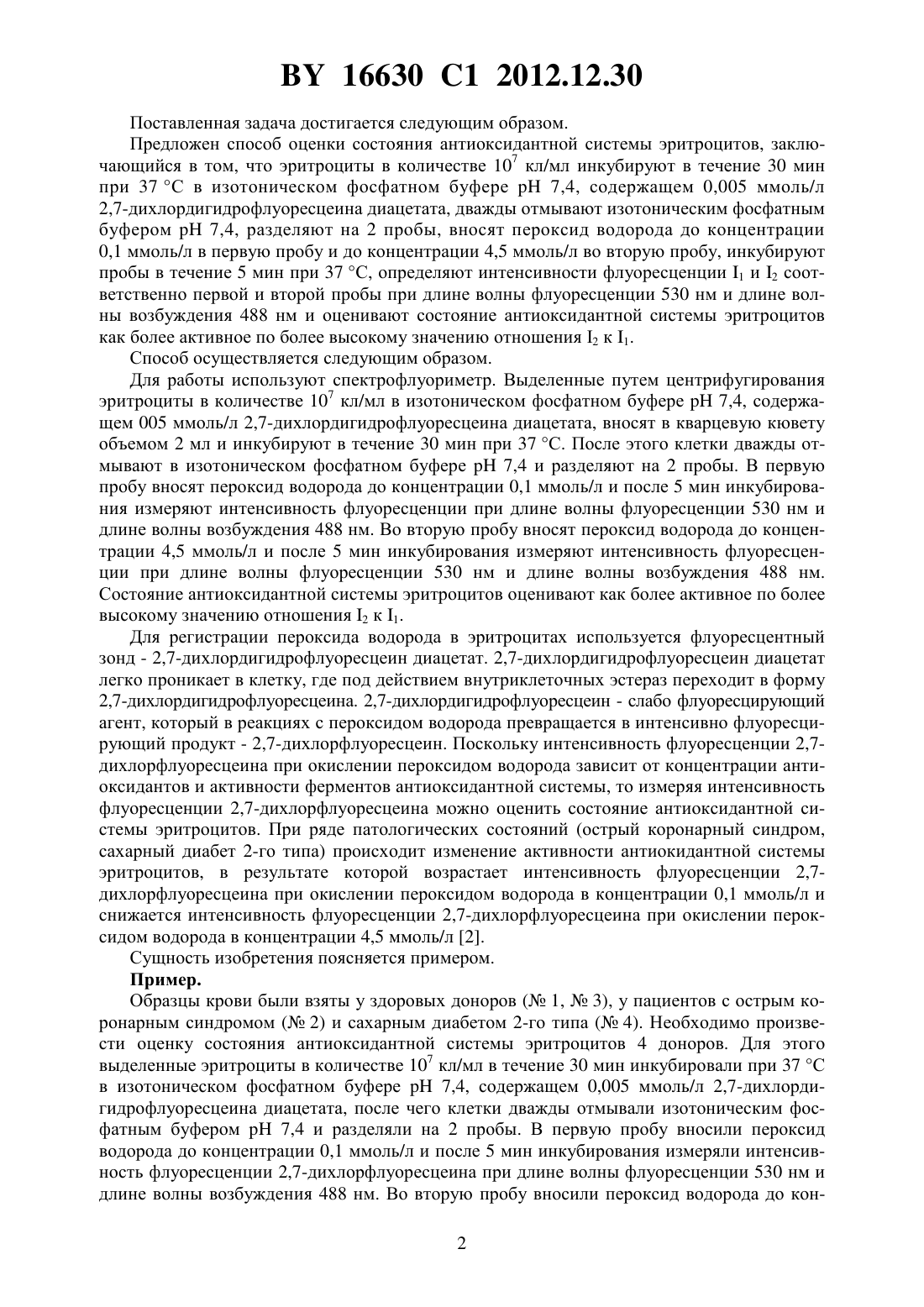 BY 16630 C1 2012.12.30

Поставленная задача достигается следующим образом.

Предложен способ оценки состояния антиоксидантной системы эритроцитов, заключающийся в том, что эритроциты в количестве $10^7$ кл/мл инкубируют в течение 30 мин при 37 °C в изотоническом фосфатном буфере pH 7,4, содержащем 0,005 ммоль/л 2,7-дихлордигидрофлуоресцеина диацетата, дважды отмывают изотоническим фосфатным буфером pH 7,4, разделяют на 2 пробы, вносят пероксид водорода до концентрации 0,1 ммоль/л в первую пробу и до концентрации 4,5 ммоль/л во вторую пробу, инкубируют пробы в течение 5 мин при 37 °C, определяют интенсивности флуоресценции $I_1$ и $I_2$ соответственно первой и второй пробы при длине волны флуоресценции 530 нм и длине волны возбуждения 488 нм и оценивают состояние антиоксидантной системы эритроцитов как более активное по более высокому значению отношения $I_2$ к $I_1$.

Способ осуществляется следующим образом.

Для работы используют спектрофлуориметр. Выделенные путем центрифугирования эритроциты в количестве $10^7$ кл/мл в изотоническом фосфатном буфере pH 7,4, содержащем 005 ммоль/л 2,7-дихлордигидрофлуоресцеина диацетата, вносят в кварцевую кювету объемом 2 мл и инкубируют в течение 30 мин при 37 °C. После этого клетки дважды отмывают в изотоническом фосфатном буфере pH 7,4 и разделяют на 2 пробы. В первую пробу вносят пероксид водорода до концентрации 0,1 ммоль/л и после 5 мин инкубирования измеряют интенсивность флуоресценции при длине волны флуоресценции 530 нм и длине волны возбуждения 488 нм. Во вторую пробу вносят пероксид водорода до концентрации 4,5 ммоль/л и после 5 мин инкубирования измеряют интенсивность флуоресценции при длине волны флуоресценции 530 нм и длине волны возбуждения 488 нм. Состояние антиоксидантной системы эритроцитов оценивают как более активное по более высокому значению отношения $I_2$ к $I_1$.

Для регистрации пероксида водорода в эритроцитах используется флуоресцентный зонд - 2,7-дихлордигидрофлуоресцеин диацетат. 2,7-дихлордигидрофлуоресцеин диацетат легко проникает в клетку, где под действием внутриклеточных эстераз переходит в форму 2,7-дихлордигидрофлуоресцеина. 2,7-дихлордигидрофлуоресцеин - слабо флуоресцирующий агент, который в реакциях с пероксидом водорода превращается в интенсивно флуоресцирующий продукт - 2,7-дихлорфлуоресцеин. Поскольку интенсивность флуоресценции 2,7-дихлорфлуоресцеина при окислении пероксидом водорода зависит от концентрации антиоксидантов и активности ферментов антиоксидантной системы, то измеряя интенсивность флуоресценции 2,7-дихлорфлуоресцеина можно оценить состояние антиоксидантной системы эритроцитов. При ряде патологических состояний (острый коронарный синдром, сахарный диабет 2-го типа) происходит изменение активности антиокидантной системы эритроцитов, в результате которой возрастает интенсивность флуоресценции 2,7-дихлорфлуоресцеина при окислении пероксидом водорода в концентрации 0,1 ммоль/л и снижается интенсивность флуоресценции 2,7-дихлорфлуоресцеина при окислении пероксидом водорода в концентрации 4,5 ммоль/л [2].

Сущность изобретения поясняется примером.

Пример.

Образцы крови были взяты у здоровых доноров (№ 1, № 3), у пациентов с острым коронарным синдромом (№ 2) и сахарным диабетом 2-го типа (№ 4). Необходимо произвести оценку состояния антиоксидантной системы эритроцитов 4 доноров. Для этого выделенные эритроциты в количестве $10^7$ кл/мл в течение 30 мин инкубировали при 37 °C в изотоническом фосфатном буфере pH 7,4, содержащем 0,005 ммоль/л 2,7-дихлордигидрофлуоресцеина диацетата, после чего клетки дважды отмывали изотоническим фосфатным буфером pH 7,4 и разделяли на 2 пробы. В первую пробу вносили пероксид водорода до концентрации 0,1 ммоль/л и после 5 мин инкубирования измеряли интенсивность флуоресценции 2,7-дихлорфлуоресцеина при длине волны флуоресценции 530 нм и длине волны возбуждения 488 нм. Во вторую пробу вносили пероксид водорода до кон-

2